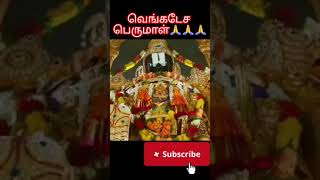 வெங்கடேச
பெருமாள்🙏🙏🙏

Subscribe